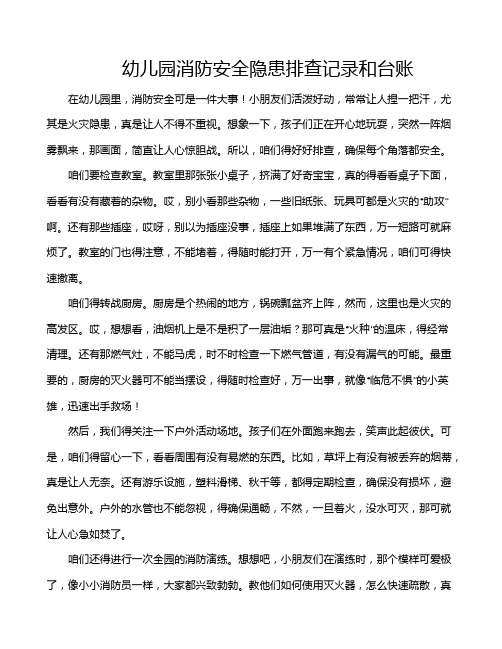 幼儿园消防安全隐患排查记录和台账

在幼儿园里，消防安全可是一件大事！小朋友们活泼好动，常常让人捏一把汗，尤其是火灾隐患，真是让人不得不重视。想象一下，孩子们正在开心地玩耍，突然一阵烟雾飘来，那画面，简直让人心惊胆战。所以，咱们得好好排查，确保每个角落都安全。

咱们要检查教室。教室里那张张小桌子，挤满了好奇宝宝，真的得看看桌子下面，看看有没有藏着的杂物。哎，别小看那些杂物，一些旧纸张、玩具可都是火灾的“助攻”啊。还有那些插座，哎呀，别以为插座没事，插座上如果堆满了东西，万一短路可就麻烦了。教室的门也得注意，不能堵着，得随时能打开，万一有个紧急情况，咱们可得快速撤离。

咱们得转战厨房。厨房是个热闹的地方，锅碗瓢盆齐上阵，然而，这里也是火灾的高发区。哎，想想看，油烟机上是不是积了一层油垢？那可真是“火种”的温床，得经常清理。还有那燃气灶，不能马虎，时不时检查一下燃气管道，有没有漏气的可能。最重要的，厨房的灭火器可不能当摆设，得随时检查好，万一出事，就像“临危不惧”的小英雄，迅速出手救场！

然后，我们得关注一下户外活动场地。孩子们在外面跑来跑去，笑声此起彼伏。可是，咱们得留心一下，看看周围有没有易燃的东西。比如，草坪上有没有被丢弃的烟蒂，真是让人无奈。还有游乐设施，塑料滑梯、秋千等，都得定期检查，确保没有损坏，避免出意外。户外的水管也不能忽视，得确保通畅，不然，一旦着火，没水可灭，那可就让人心急如焚了。

咱们还得进行一次全园的消防演练。想想吧，小朋友们在演练时，那个模样可爱极了，像小小消防员一样，大家都兴致勃勃。教他们如何使用灭火器，怎么快速疏散，真